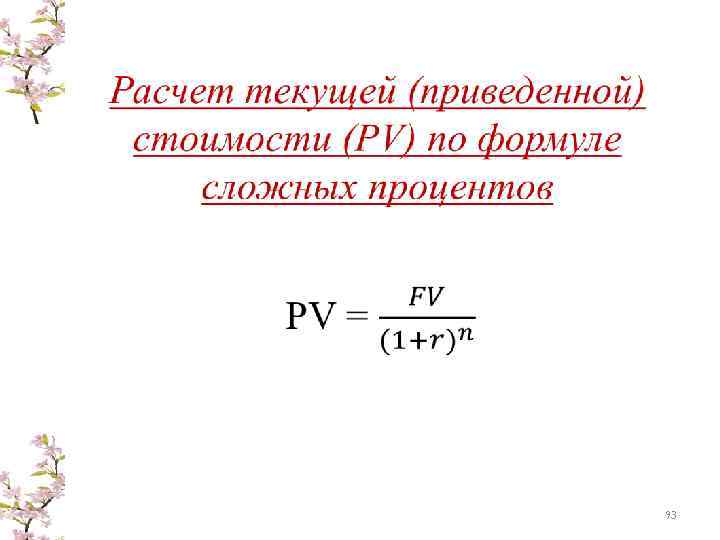 Расчет текущей (приведенной) стоимости (PV) по формуле сложных процентов

$PV = \frac{FV}{(1+r)^n}$

93